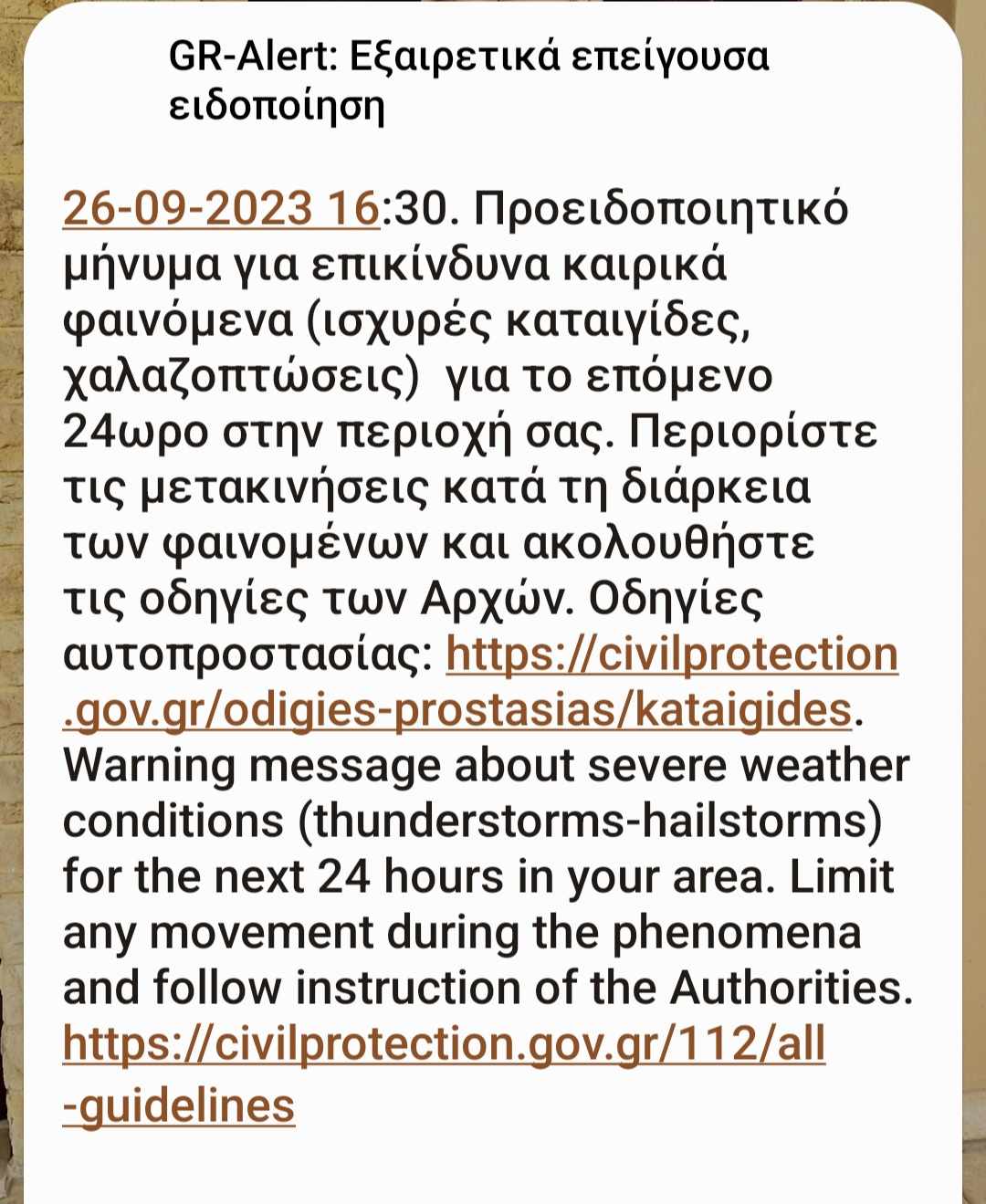 GR-Alert: Εξαιρετικά επείγουσα ειδοποίηση

26-09-2023 16:30. Προειδοποιητικό μήνυμα για επικίνδυνα καιρικά φαινόμενα (ισχυρές καταιγίδες, χαλαζοπτώσεις) για το επόμενο 24ωρο στην περιοχή σας. Περιορίστε τις μετακινήσεις κατά τη διάρκεια των φαινομένων και ακολουθήστε τις οδηγίες των Αρχών. Οδηγίες αυτοπροστασίας: https://civilprotection.gov.gr/odigies-prostasias/kataigides. Warning message about severe weather conditions (thunderstorms-hailstorms) for the next 24 hours in your area. Limit any movement during the phenomena and follow instruction of the Authorities. https://civilprotection.gov.gr/112/all-guidelines